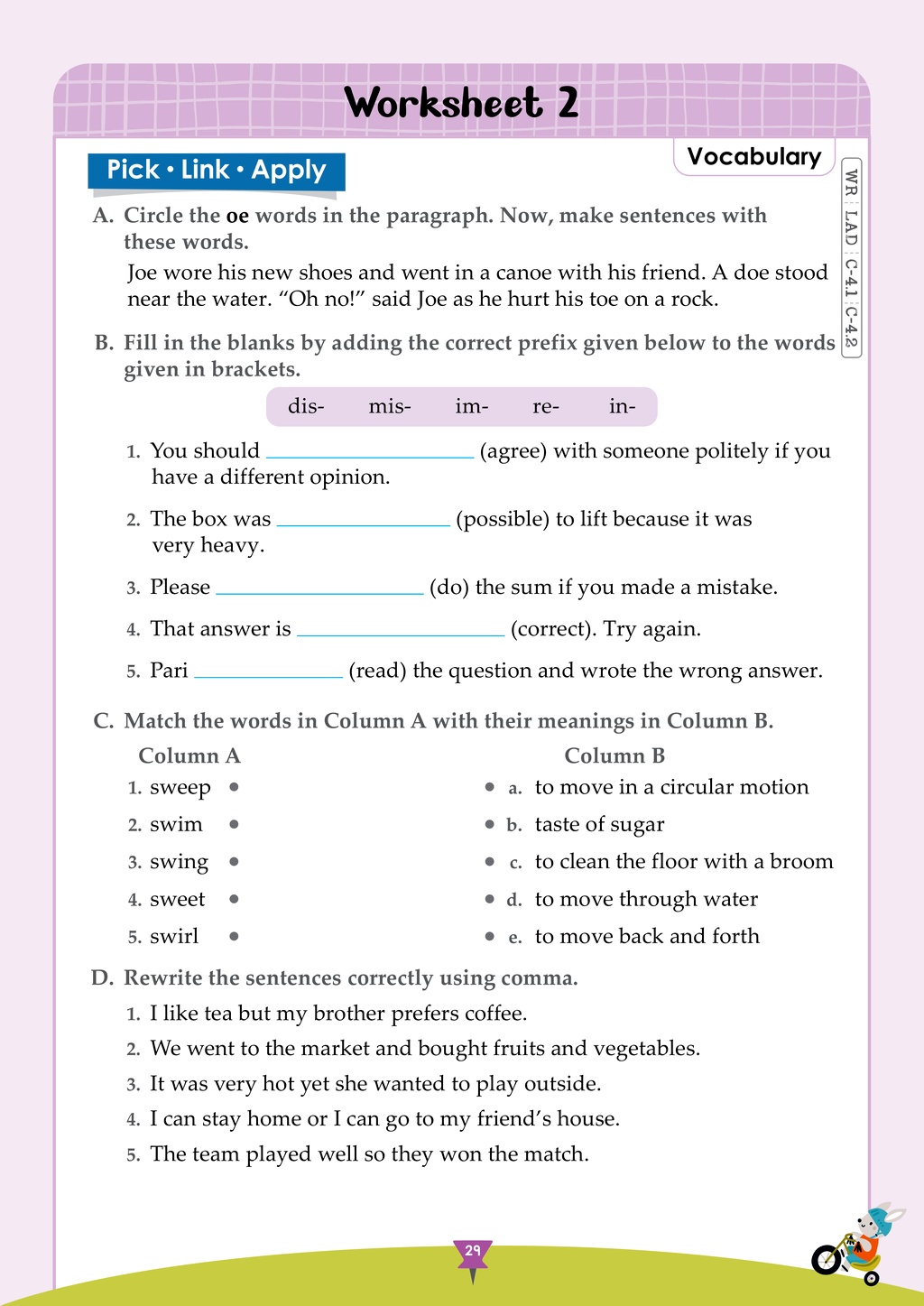 Worksheet 2

Pick • Link • Apply

Vocabulary

WR : LAD : C-4.1 : C-4.2

A. Circle the oe words in the paragraph. Now, make sentences with these words.

Joe wore his new shoes and went in a canoe with his friend. A doe stood near the water. "Oh no!" said Joe as he hurt his toe on a rock.

B. Fill in the blanks by adding the correct prefix given below to the words given in brackets.

dis- mis- im- re- in-

1. You should ____ (agree) with someone politely if you have a different opinion.

2. The box was ____ (possible) to lift because it was very heavy.

3. Please ____ (do) the sum if you made a mistake.

4. That answer is ____ (correct). Try again.

5. Pari ____ (read) the question and wrote the wrong answer.

C. Match the words in Column A with their meanings in Column B.

Column A
1. sweep •
2. swim •
3. swing •
4. sweet •
5. swirl •

Column B
• a. to move in a circular motion
• b. taste of sugar
• c. to clean the floor with a broom
• d. to move through water
• e. to move back and forth

D. Rewrite the sentences correctly using comma.

1. I like tea but my brother prefers coffee.
2. We went to the market and bought fruits and vegetables.
3. It was very hot yet she wanted to play outside.
4. I can stay home or I can go to my friend's house.
5. The team played well so they won the match.

29